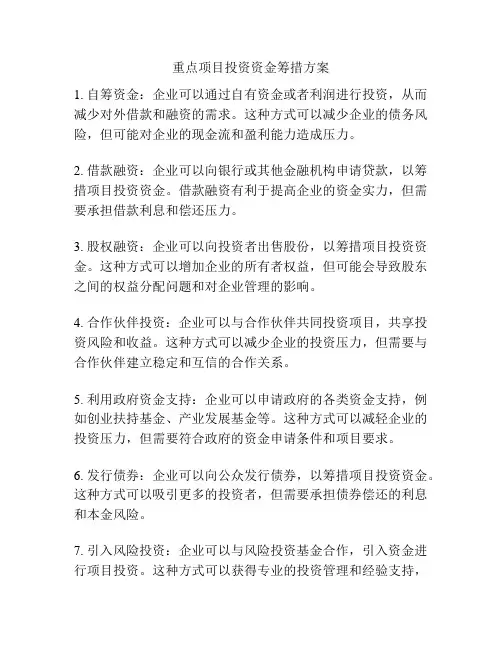 重点项目投资资金筹措方案

1. 自筹资金：企业可以通过自有资金或者利润进行投资，从而减少对外借款和融资的需求。这种方式可以减少企业的债务风险，但可能对企业的现金流和盈利能力造成压力。

2. 借款融资：企业可以向银行或其他金融机构申请贷款，以筹措项目投资资金。借款融资有利于提高企业的资金实力，但需要承担借款利息和偿还压力。

3. 股权融资：企业可以向投资者出售股份，以筹措项目投资资金。这种方式可以增加企业的所有者权益，但可能会导致股东之间的权益分配问题和对企业管理的影响。

4. 合作伙伴投资：企业可以与合作伙伴共同投资项目，共享投资风险和收益。这种方式可以减少企业的投资压力，但需要与合作伙伴建立稳定和互信的合作关系。

5. 利用政府资金支持：企业可以申请政府的各类资金支持，例如创业扶持基金、产业发展基金等。这种方式可以减轻企业的投资压力，但需要符合政府的资金申请条件和项目要求。

6. 发行债券：企业可以向公众发行债券，以筹措项目投资资金。这种方式可以吸引更多的投资者，但需要承担债券偿还的利息和本金风险。

7. 引入风险投资：企业可以与风险投资基金合作，引入资金进行项目投资。这种方式可以获得专业的投资管理和经验支持，